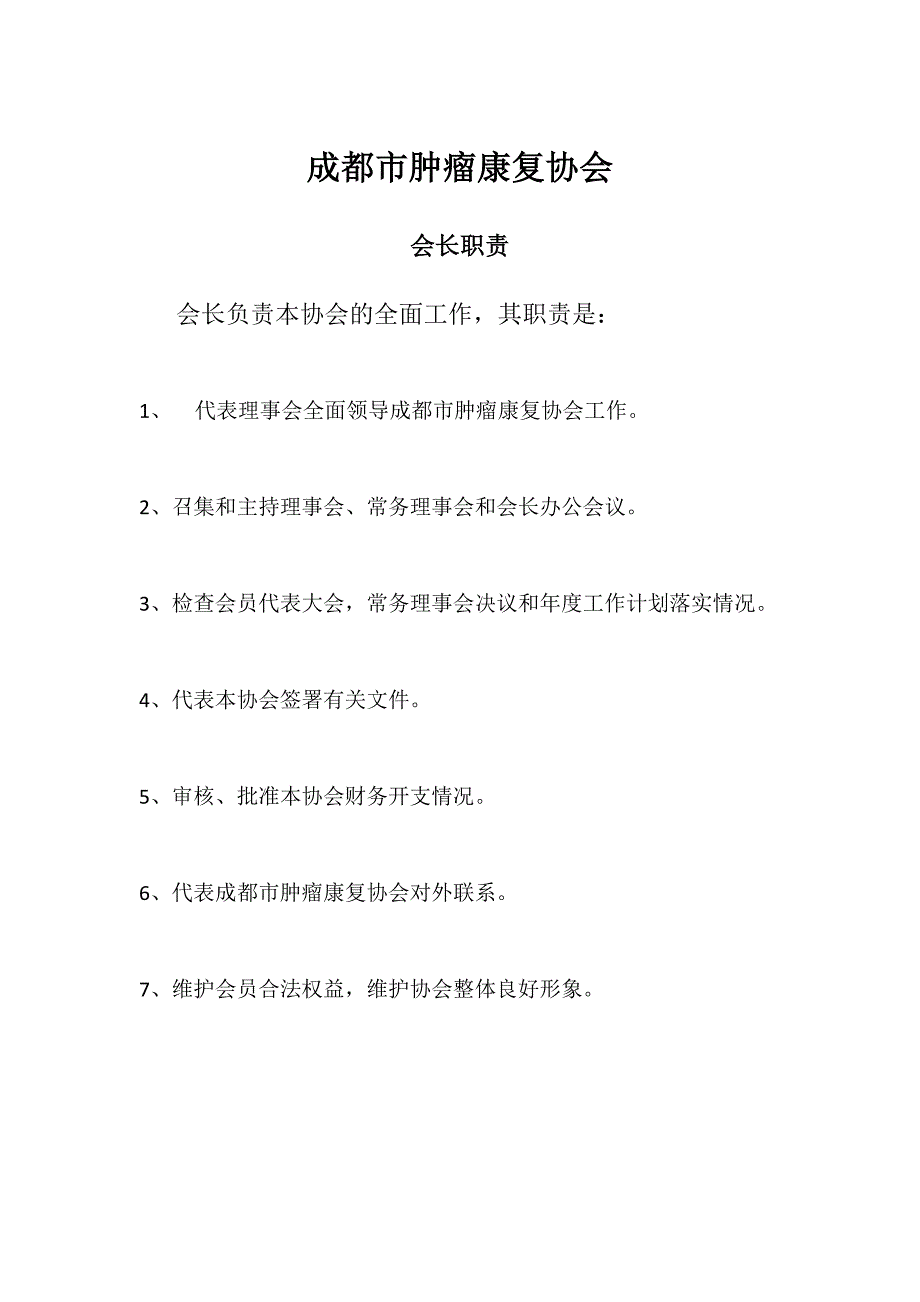 成都市肿瘤康复协会

会长职责

会长负责本协会的全面工作，其职责是：

1、 代表理事会全面领导成都市肿瘤康复协会工作。

2、召集和主持理事会、常务理事会和会长办公会议。

3、检查会员代表大会，常务理事会决议和年度工作计划落实情况。

4、代表本协会签署有关文件。

5、审核、批准本协会财务开支情况。

6、代表成都市肿瘤康复协会对外联系。

7、维护会员合法权益，维护协会整体良好形象。